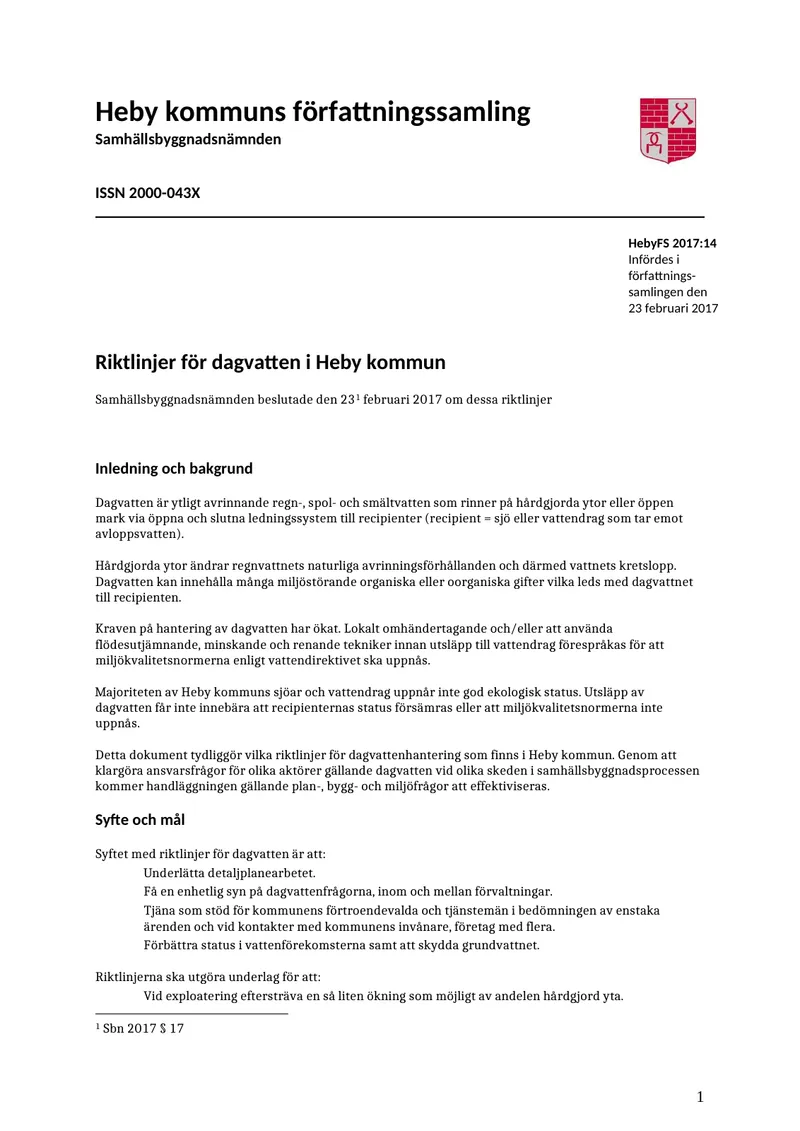 Heby kommuns författningssamling
Samhällsbyggnadsnämnden

ISSN 2000-043X

HebyFS 2017:14
Infördes i författningssamlingen den 23 februari 2017

Riktlinjer för dagvatten i Heby kommun

Samhällsbyggnadsnämnden beslutade den 23$^{1}$ februari 2017 om dessa riktlinjer

Inledning och bakgrund

Dagvatten är ytligt avrinnande regn-, spol- och smältvatten som rinner på hårdgjorda ytor eller öppen mark via öppna och slutna ledningssystem till recipienter (recipient = sjö eller vattendrag som tar emot avloppsvatten).

Hårdgjorda ytor ändrar regnvattnets naturliga avrinningsförhållanden och därmed vattnets kretslopp. Dagvatten kan innehålla många miljöstörande organiska eller oorganiska gifter vilka leds med dagvattnet till recipienten.

Kraven på hantering av dagvatten har ökat. Lokalt omhändertagande och/eller att använda flödesutjämnande, minskande och renande tekniker innan utsläpp till vattendrag förespråkas för att miljökvalitetsnormerna enligt vattendirektivet ska uppnås.

Majoriteten av Heby kommuns sjöar och vattendrag uppnår inte god ekologisk status. Utsläpp av dagvatten får inte innebära att recipienternas status försämras eller att miljökvalitetsnormerna inte uppnås.

Detta dokument tydliggör vilka riktlinjer för dagvattenhantering som finns i Heby kommun. Genom att klargöra ansvarsfrågor för olika aktörer gällande dagvatten vid olika skeden i samhällsbyggnadsprocessen kommer handläggningen gällande plan-, bygg- och miljöfrågor att effektiviseras.

Syfte och mål

Syftet med riktlinjer för dagvatten är att:
Underlätta detaljplanearbetet.
Få en enhetlig syn på dagvattenfrågorna, inom och mellan förvaltningar.
Tjäna som stöd för kommunens förtroendevalda och tjänstemän i bedömningen av enstaka ärenden och vid kontakter med kommunens invånare, företag med flera.
Förbättra status i vattenförekomsterna samt att skydda grundvattnet.

Riktlinjerna ska utgöra underlag för att:
Vid exploatering eftersträva en så liten ökning som möjligt av andelen hårdgjord yta.

$^{1}$ Sbn 2017 $ 17

1